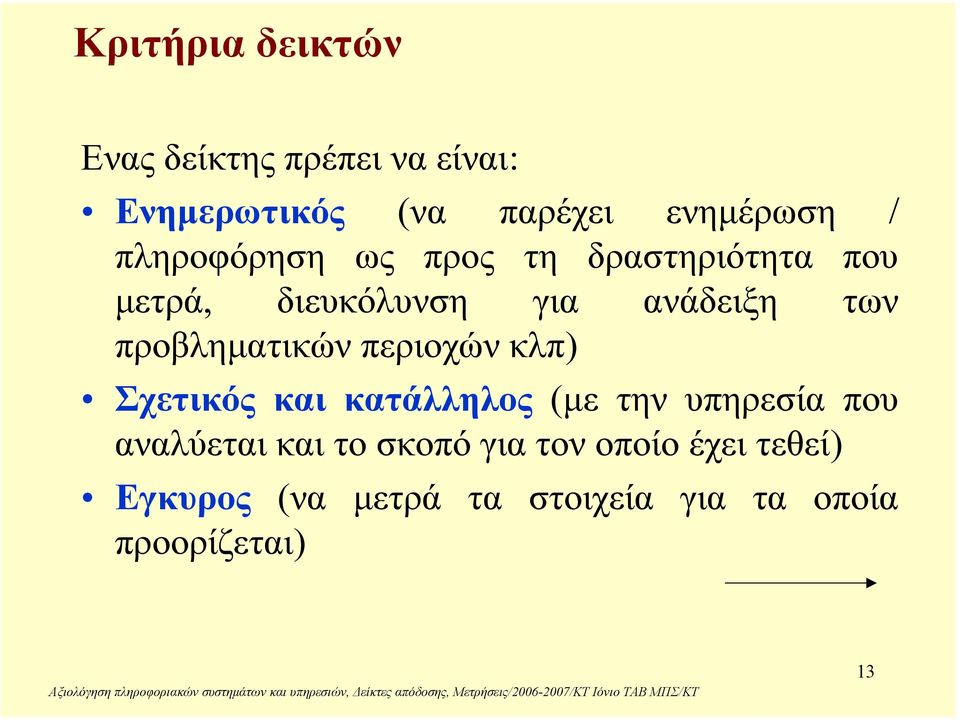 Κριτήρια δεικτών

Ενας δείκτης πρέπει να είναι:

• Ενημερωτικός (να παρέχει ενημέρωση / πληροφόρηση ως προς τη δραστηριότητα που μετρά, διευκόλυνση για ανάδειξη των προβληματικών περιοχών κλπ)

• Σχετικός και κατάλληλος (με την υπηρεσία που αναλύεται και το σκοπό για τον οποίο έχει τεθεί)

• Εγκυρος (να μετρά τα στοιχεία για τα οποία προορίζεται)

13

Αξιολόγηση πληροφοριακών συστημάτων και υπηρεσιών, Δείκτες απόδοσης, Μετρήσεις/2006-2007/ΚΤ Ιόνιο ΤΑΒ ΜΠΣ/ΚΤ